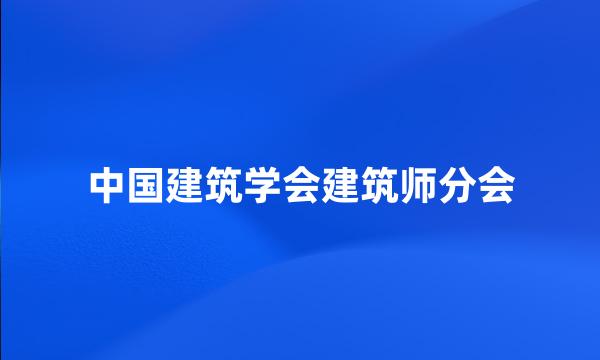 中国建筑学会建筑师分会